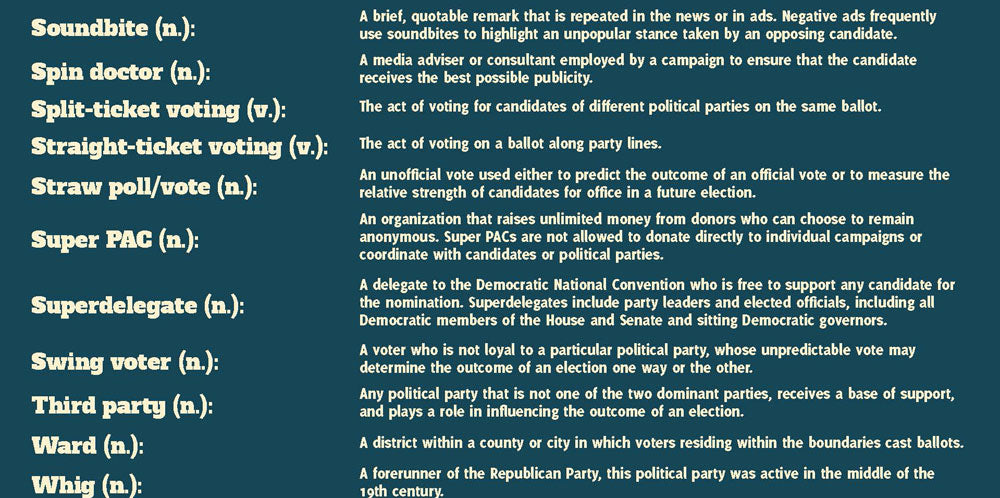 | | |
|---|---|
| Soundbite (n.): | A brief, quotable remark that is repeated in the news or in ads. Negative ads frequently use soundbites to highlight an unpopular stance taken by an opposing candidate. |
| Spin doctor (n.): | A media adviser or consultant employed by a campaign to ensure that the candidate receives the best possible publicity. |
| Split-ticket voting (v.): | The act of voting for candidates of different political parties on the same ballot. |
| Straight-ticket voting (v.): | The act of voting on a ballot along party lines. |
| Straw poll/vote (n.): | An unofficial vote used either to predict the outcome of an official vote or to measure the relative strength of candidates for office in a future election. |
| Super PAC (n.): | An organization that raises unlimited money from donors who can choose to remain anonymous. Super PACs are not allowed to donate directly to individual campaigns or coordinate with candidates or political parties. |
| Superdelegate (n.): | A delegate to the Democratic National Convention who is free to support any candidate for the nomination. Superdelegates include party leaders and elected officials, including all Democratic members of the House and Senate and sitting Democratic governors. |
| Swing voter (n.): | A voter who is not loyal to a particular political party, whose unpredictable vote may determine the outcome of an election one way or the other. |
| Third party (n.): | Any political party that is not one of the two dominant parties, receives a base of support, and plays a role in influencing the outcome of an election. |
| Ward (n.): | A district within a county or city in which voters residing within the boundaries cast ballots. |
| Whig (n.): | A forerunner of the Republican Party, this political party was active in the middle of the 19th century. |